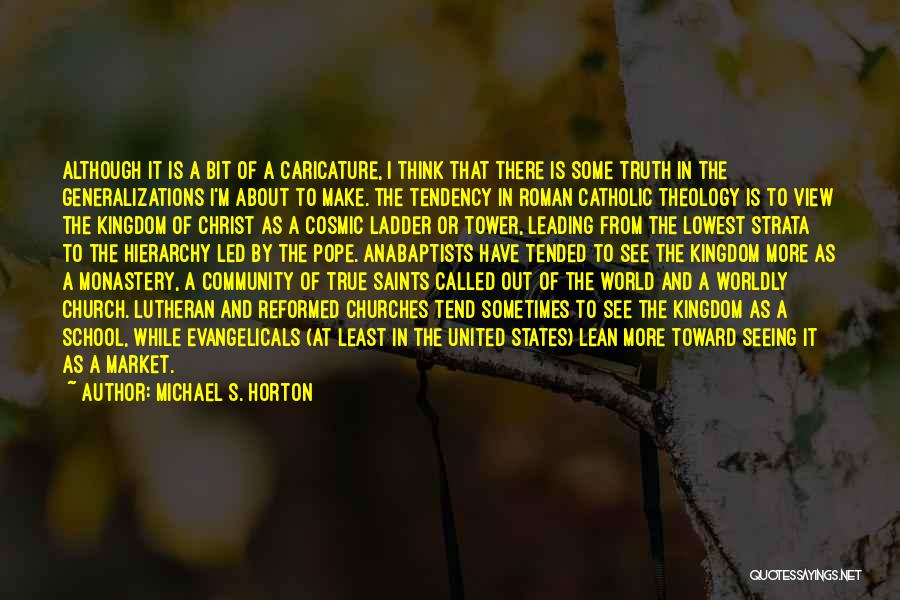 ALTHOUGH IT IS A BIT OF A CARICATURE, I THINK THAT THERE IS SOME TRUTH IN THE GENERALIZATIONS I'M ABOUT TO MAKE. THE TENDENCY IN ROMAN CATHOLIC THEOLOGY IS TO VIEW THE KINGDOM OF CHRIST AS A COSMIC LADDER OR TOWER, LEADING FROM THE LOWEST STRATA TO THE HIERARCHY LED BY THE POPE. ANABAPTISTS HAVE TENDED TO SEE THE KINGDOM MORE AS A MONASTERY, A COMMUNITY OF TRUE SAINTS CALLED OUT OF THE WORLD AND A WORLDLY CHURCH. LUTHERAN AND REFORMED CHURCHES TEND SOMETIMES TO SEE THE KINGDOM AS A SCHOOL, WHILE EVANGELICALS (AT LEAST IN THE UNITED STATES) LEAN MORE TOWARD SEEING IT AS A MARKET.

~ AUTHOR: MICHAEL S. HORTON

QUOTESSAYINGS.NET